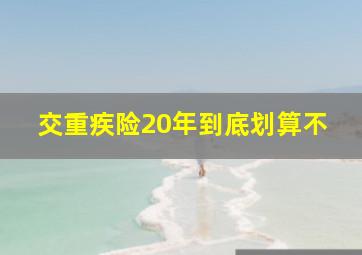 交重疾险20年到底划算不